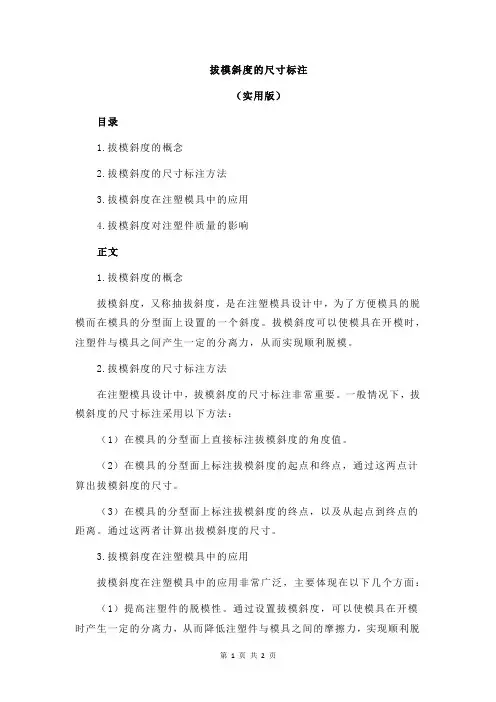 拔模斜度的尺寸标注

（实用版）

目录

1.拔模斜度的概念

2.拔模斜度的尺寸标注方法

3.拔模斜度在注塑模具中的应用

4.拔模斜度对注塑件质量的影响

正文

1.拔模斜度的概念

拔模斜度，又称抽拔斜度，是在注塑模具设计中，为了方便模具的脱模而在模具的分型面上设置的一个斜度。拔模斜度可以使模具在开模时，注塑件与模具之间产生一定的分离力，从而实现顺利脱模。

2.拔模斜度的尺寸标注方法

在注塑模具设计中，拔模斜度的尺寸标注非常重要。一般情况下，拔模斜度的尺寸标注采用以下方法：

（1）在模具的分型面上直接标注拔模斜度的角度值。

（2）在模具的分型面上标注拔模斜度的起点和终点，通过这两点计算出拔模斜度的尺寸。

（3）在模具的分型面上标注拔模斜度的终点，以及从起点到终点的距离。通过这两者计算出拔模斜度的尺寸。

3.拔模斜度在注塑模具中的应用

拔模斜度在注塑模具中的应用非常广泛，主要体现在以下几个方面：

（1）提高注塑件的脱模性。通过设置拔模斜度，可以使模具在开模时产生一定的分离力，从而降低注塑件与模具之间的摩擦力，实现顺利脱

第 1 页 共 2 页